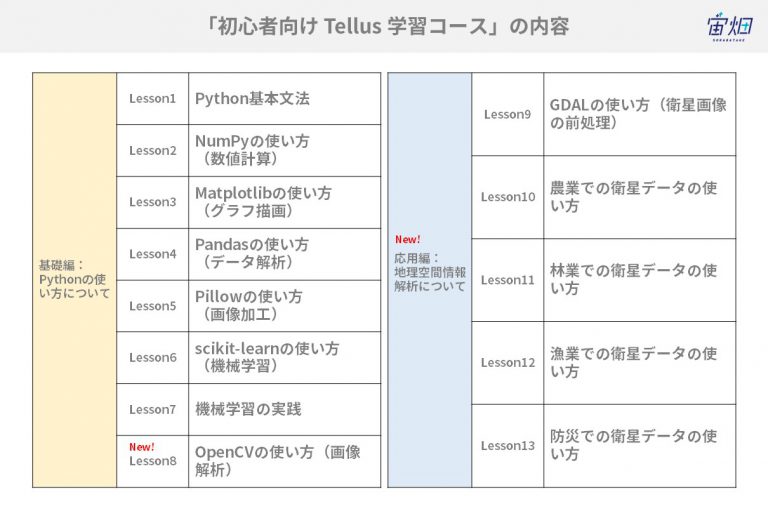 「初心者向け Tellus 学習コース」の内容

宙畑

| 基礎編：Pythonの使い方について | Lesson1 | Python基本文法 |
|---|---|---|
| | Lesson2 | NumPyの使い方（数値計算） |
| | Lesson3 | Matplotlibの使い方（グラフ描画） |
| | Lesson4 | Pandasの使い方（データ解析） |
| | Lesson5 | Pillowの使い方（画像加工） |
| | Lesson6 | scikit-learnの使い方（機械学習） |
| | Lesson7 | 機械学習の実践 |
| | New! Lesson8 | OpenCVの使い方（画像解析） |

| New! 応用編：地理空間情報解析について | Lesson9 | GDALの使い方（衛星画像の前処理） |
|---|---|---|
| | Lesson10 | 農業での衛星データの使い方 |
| | Lesson11 | 林業での衛星データの使い方 |
| | Lesson12 | 漁業での衛星データの使い方 |
| | Lesson13 | 防災での衛星データの使い方 |